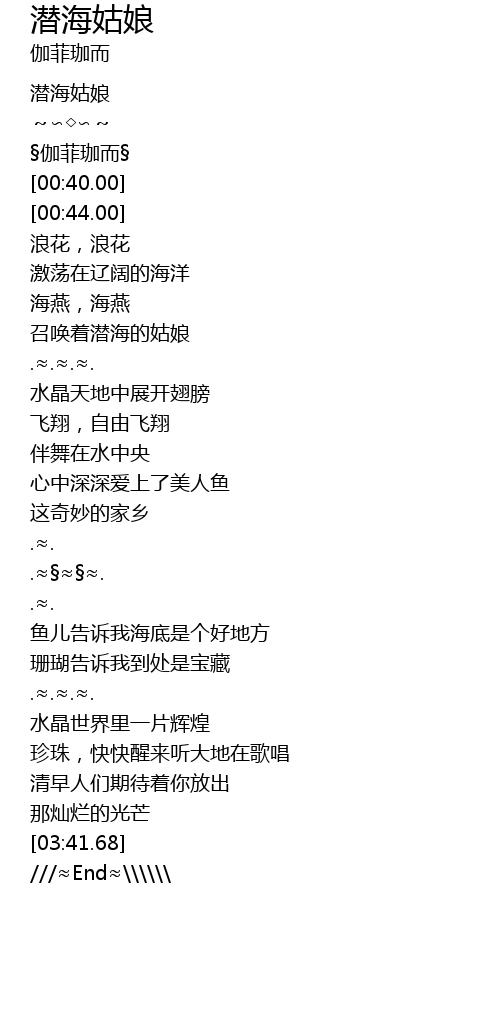 潜海姑娘
伽菲珈而

潜海姑娘
～∽◇∽～
§伽菲珈而§
[00:40.00]
[00:44.00]
浪花，浪花
激荡在辽阔的海洋
海燕，海燕
召唤着潜海的姑娘
.≈.≈.≈.
水晶天地中展开翅膀
飞翔，自由飞翔
伴舞在水中央
心中深深爱上了美人鱼
这奇妙的家乡
.≈.
.≈§≈§≈.
.≈.
鱼儿告诉我海底是个好地方
珊瑚告诉我到处是宝藏
.≈.≈.≈.
水晶世界里一片辉煌
珍珠，快快醒来听大地在歌唱
清早人们期待着你放出
那灿烂的光芒
[03:41.68]
///≈End≈\\\\\\